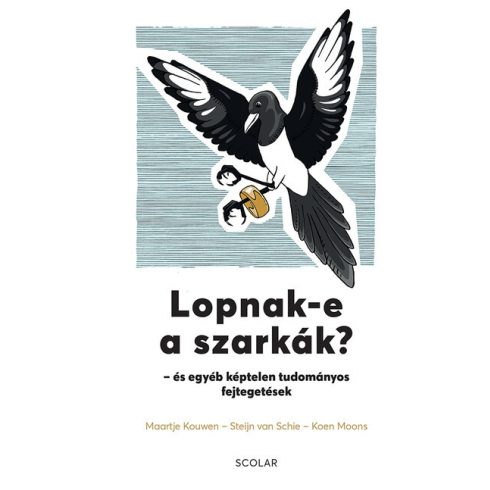 Lopnak-e a szarkák?

– és egyéb képtelen tudományos fejtegetések

Maartje Kouwen – Steijn van Schie – Koen Moons

SCOLAR